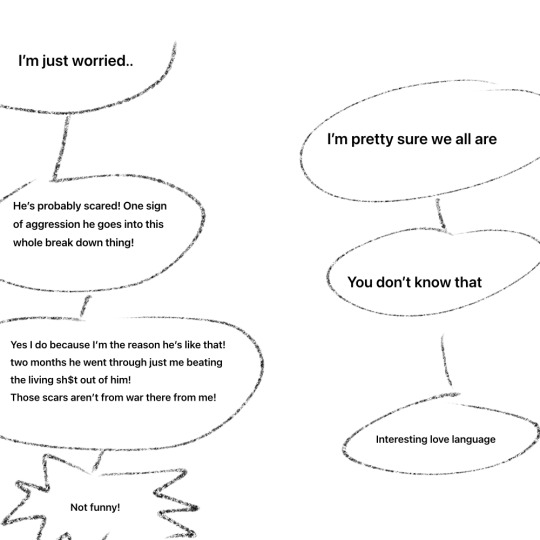 I'm just worried..

I'm pretty sure we all are

He's probably scared! One sign of aggression he goes into this whole break down thing!

You don't know that

Yes I do because I'm the reason he's like that! two months he went through just me beating the living sh$t out of him!
Those scars aren't from war there from me!

Interesting love language

Not funny!